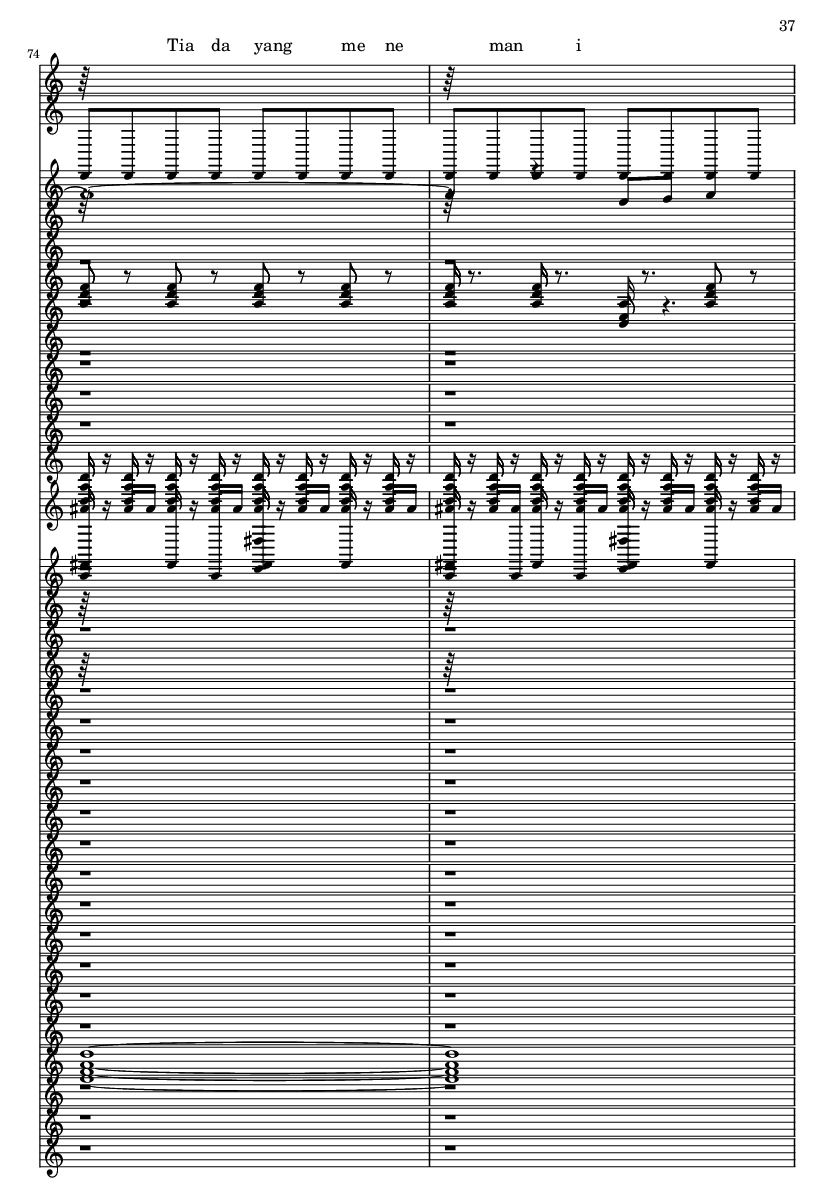 37

74

Tia da yang me ne man i